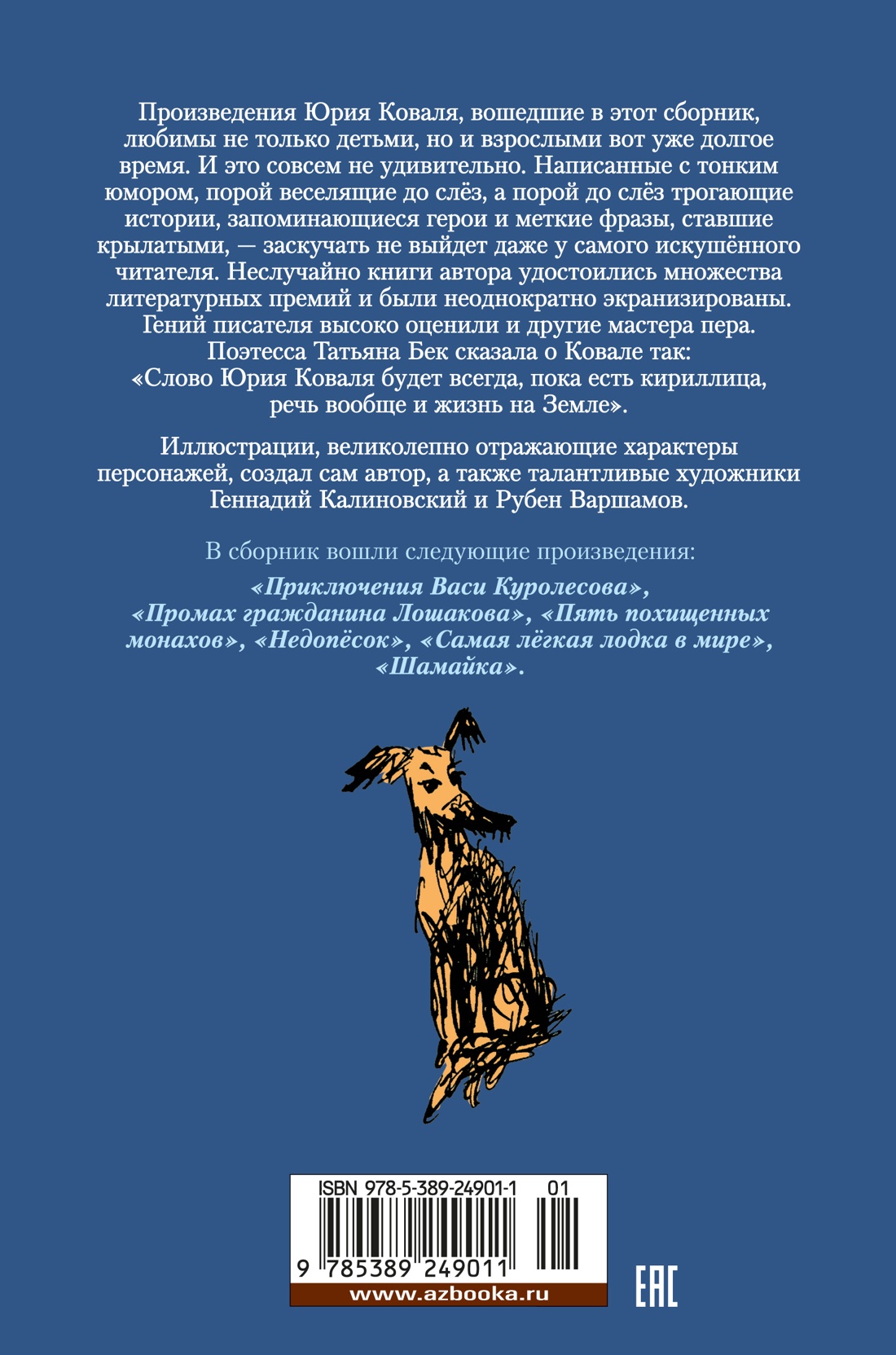 Произведения Юрия Коваля, вошедшие в этот сборник, любимы не только детьми, но и взрослыми вот уже долгое время. И это совсем не удивительно. Написанные с тонким юмором, порой веселящие до слёз, а порой до слёз трогающие истории, запоминающиеся герои и меткие фразы, ставшие крылатыми, — заскучать не выйдет даже у самого искушённого читателя. Неслучайно книги автора удостоились множества литературных премий и были неоднократно экранизированы. Гений писателя высоко оценили и другие мастера пера. Поэтесса Татьяна Бек сказала о Ковале так: «Слово Юрия Коваля будет всегда, пока есть кириллица, речь вообще и жизнь на Земле».

Иллюстрации, великолепно отражающие характеры персонажей, создал сам автор, а также талантливые художники Геннадий Калиновский и Рубен Варшамов.

В сборник вошли следующие произведения:

«Приключения Васи Куролесова», «Промах гражданина Лошакова», «Пять похищенных монахов», «Недопёсок», «Самая лёгкая лодка в мире», «Шамайка».

ISBN 978-5-389-24901-1 01

9 785389 249011

www.azbooka.ru

EAC